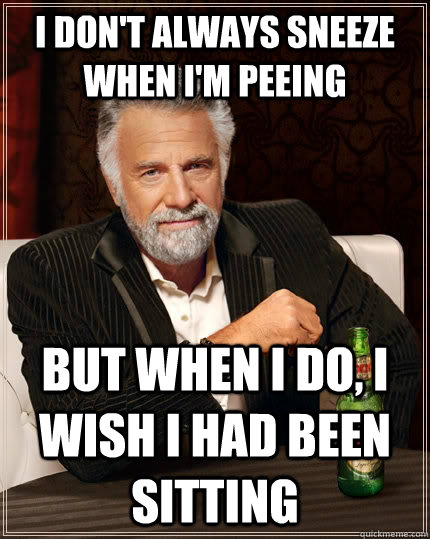 I DON'T ALWAYS SNEEZE WHEN I'M PEEING

BUT WHEN I DO, I WISH I HAD BEEN SITTING

quickmeme.com